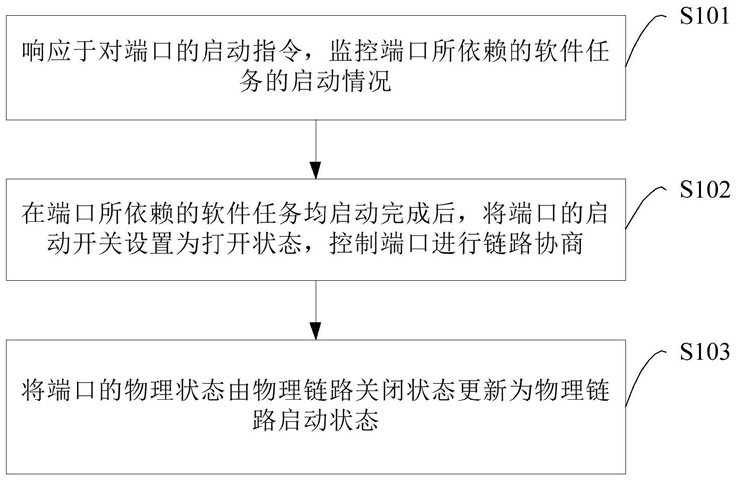 S101

响应于对端口的启动指令，监控端口所依赖的软件任务的启动情况

S102

在端口所依赖的软件任务均启动完成后，将端口的启动开关设置为打开状态，控制端口进行链路协商

S103

将端口的物理状态由物理链路关闭状态更新为物理链路启动状态